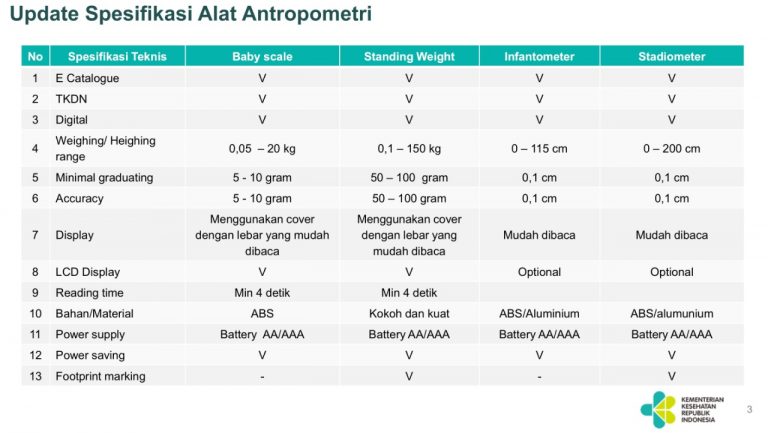 Update Spesifikasi Alat Antropometri

| No | Spesifikasi Teknis | Baby scale | Standing Weight | Infantometer | Stadiometer |
|---|---|---|---|---|---|
| 1 | E Catalogue | V | V | V | V |
| 2 | TKDN | V | V | V | V |
| 3 | Digital | V | V | V | V |
| 4 | Weighing/ Heighing range | 0,05 – 20 kg | 0,1 – 150 kg | 0 – 115 cm | 0 – 200 cm |
| 5 | Minimal graduating | 5 - 10 gram | 50 – 100 gram | 0,1 cm | 0,1 cm |
| 6 | Accuracy | 5 - 10 gram | 50 – 100 gram | 0,1 cm | 0,1 cm |
| 7 | Display | Menggunakan cover dengan lebar yang mudah dibaca | Menggunakan cover dengan lebar yang mudah dibaca | Mudah dibaca | Mudah dibaca |
| 8 | LCD Display | V | V | Optional | Optional |
| 9 | Reading time | Min 4 detik | Min 4 detik | | |
| 10 | Bahan/Material | ABS | Kokoh dan kuat | ABS/Aluminium | ABS/alumunium |
| 11 | Power supply | Battery AA/AAA | Battery AA/AAA | Battery AA/AAA | Battery AA/AAA |
| 12 | Power saving | V | V | V | V |
| 13 | Footprint marking | - | V | - | V |

KEMENTERIAN KESEHATAN REPUBLIK INDONESIA

3